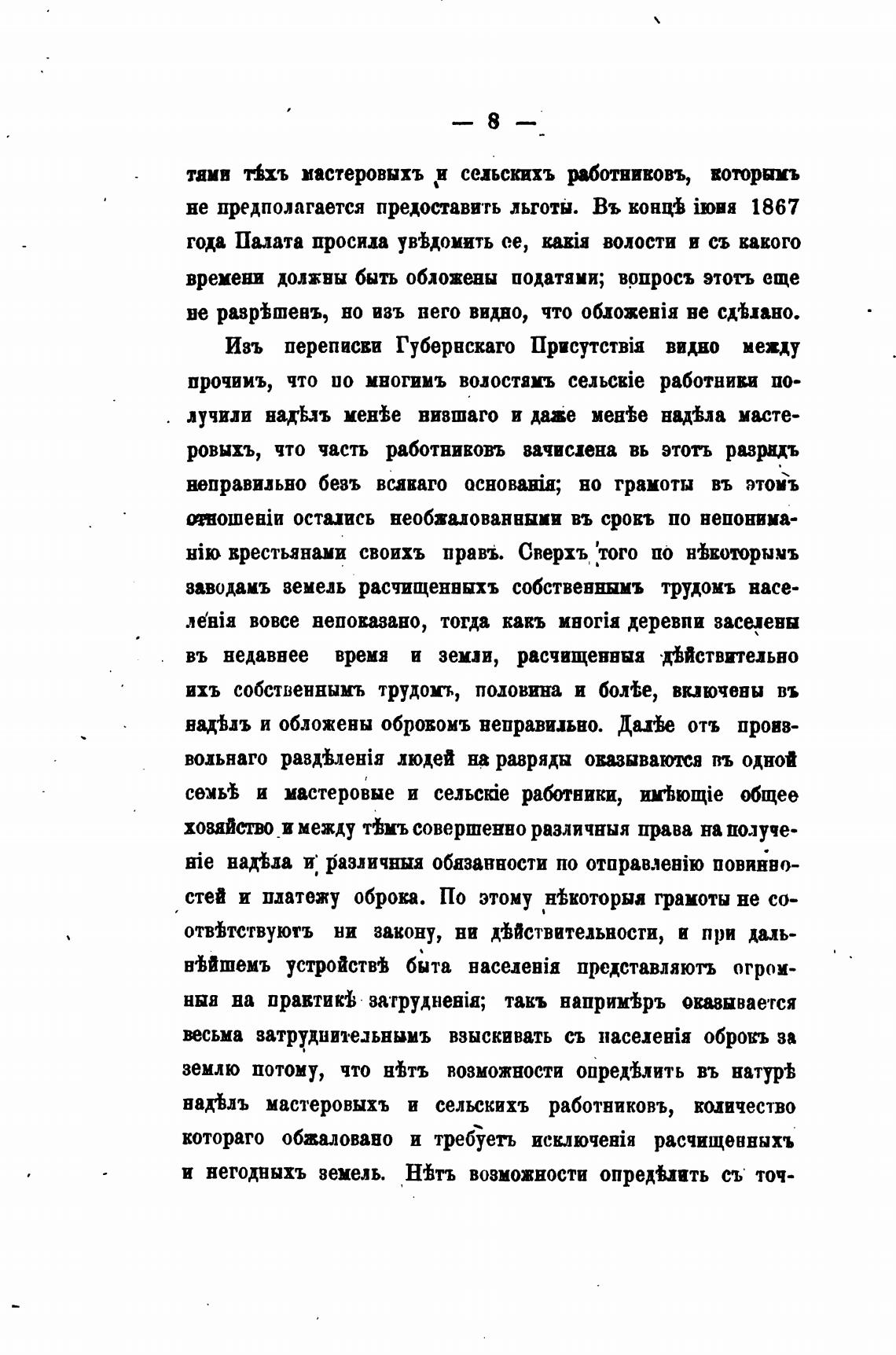 — 8 —

тями тѣхъ мастеровыхъ и сельскихъ работниковъ, которымъ не предполагается предоставить льготы. Въ концѣ іюня 1867 года Палата просила увѣдомить ее, какія волости и съ какого времени должны быть обложены податями; вопросъ этотъ еще не разрѣшенъ, но изъ него видно, что обложенія не сдѣлано.

Изъ переписки Губернскаго Присутствія видно между прочимъ, что по многимъ волостямъ сельскіе работники получили надѣлъ менѣе низшаго и даже менѣе надѣла мастеровыхъ, что часть работниковъ зачислена въ этотъ разрядъ неправильно безъ всякаго основанія; но грамоты въ этомъ отношеніи остались необжалованными въ срокъ по непониманію крестьянами своихъ правъ. Сверхъ того по нѣкоторымъ заводамъ земель расчищенныхъ собственнымъ трудомъ населенія вовсе непоказано, тогда какъ многія деревни заселены въ недавнее время и земли, расчищенныя дѣйствительно ихъ собственнымъ трудомъ, половина и болѣе, включены въ надѣлъ и обложены оброкомъ неправильно. Далѣе отъ произвольнаго раздѣленія людей на разряды оказываются въ одной семьѣ и мастеровые и сельскіе работники, имѣющіе общее хозяйство и между тѣмъ совершенно различныя права на полученіе надѣла и различныя обязанности по отправленію повинностей и платежу оброка. По этому нѣкоторыя грамоты не соотвѣтствуютъ ни закону, ни дѣйствительности, и при дальнѣйшемъ устройствѣ быта населенія представляютъ огромныя на практикѣ затрудненія; такъ напримѣръ оказывается весьма затруднительнымъ взыскивать съ населенія оброкъ за землю потому, что нѣтъ возможности опредѣлить въ натурѣ надѣлъ мастеровыхъ и сельскихъ работниковъ, количество котораго обжаловано и требуетъ исключенія расчищенныхъ и негодныхъ земель. Нѣтъ возможности опредѣлить съ точ-